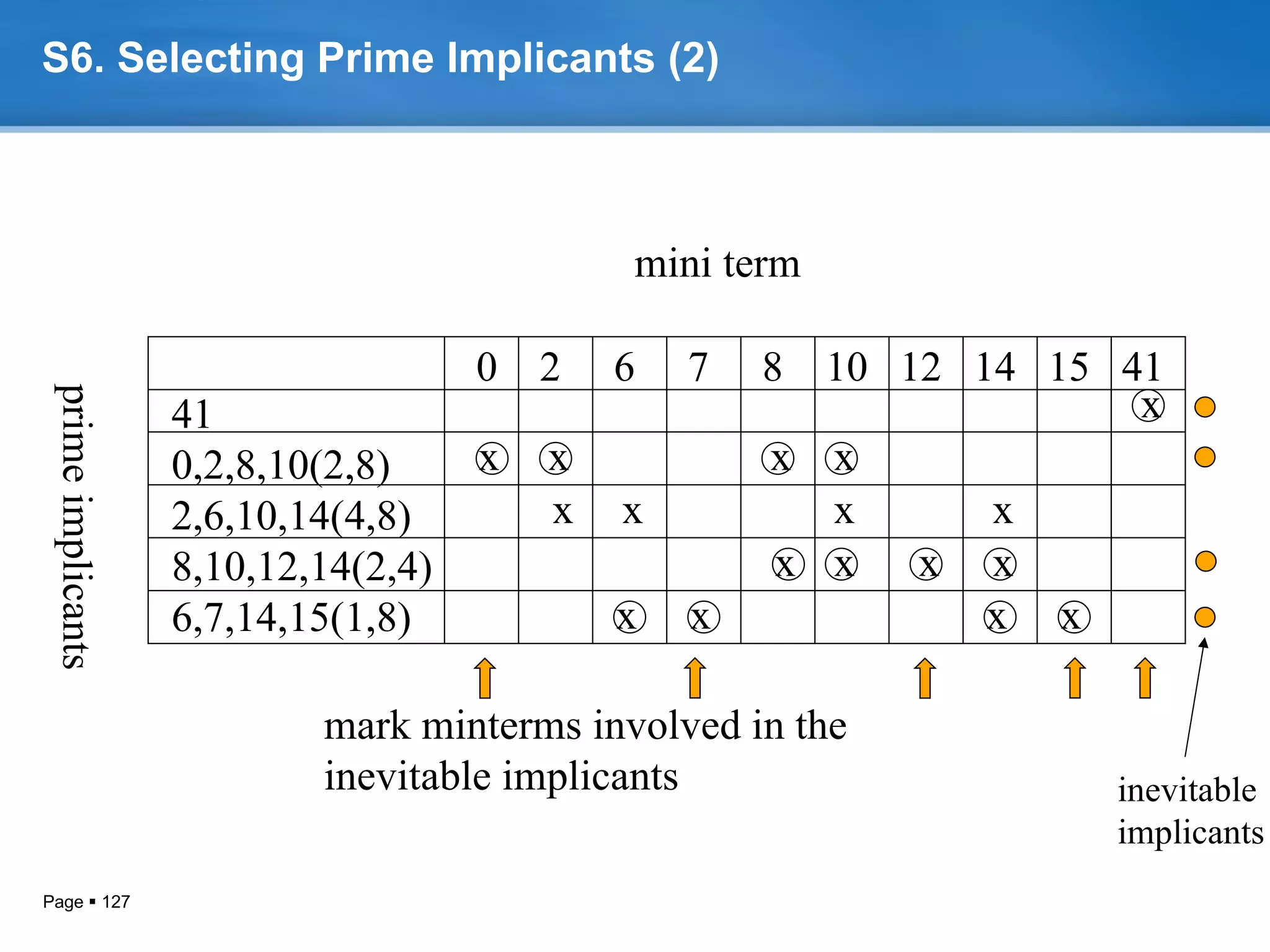 S6. Selecting Prime Implicants (2)

mini term

prime implicants

|  | 0 | 2 | 6 | 7 | 8 | 10 | 12 | 14 | 15 | 41 |
|---|---|---|---|---|---|---|---|---|---|---|
| 41 |  |  |  |  |  |  |  |  |  | ⓧ |
| 0,2,8,10(2,8) | ⓧ | ⓧ |  |  | ⓧ | ⓧ |  |  |  |  |
| 2,6,10,14(4,8) |  | x | x |  |  | x |  | x |  |  |
| 8,10,12,14(2,4) |  |  |  |  | ⓧ | ⓧ | ⓧ | ⓧ |  |  |
| 6,7,14,15(1,8) |  |  | ⓧ | ⓧ |  |  |  | ⓧ | ⓧ |  |

mark minterms involved in the inevitable implicants

inevitable implicants

Page ▪ 127